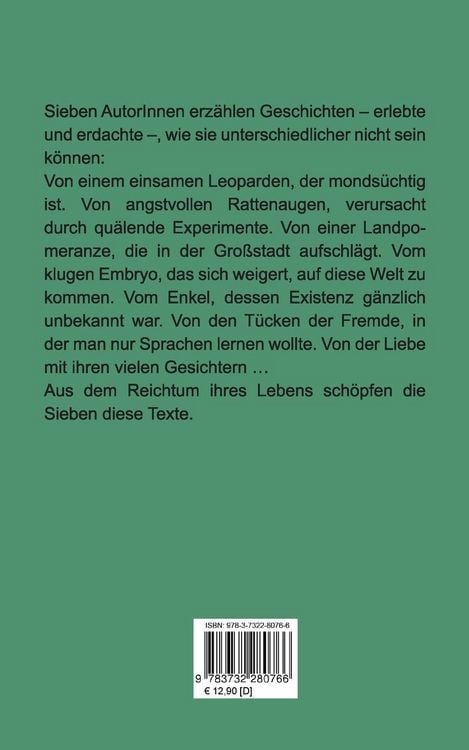 Sieben AutorInnen erzählen Geschichten – erlebte und erdachte –, wie sie unterschiedlicher nicht sein können:

Von einem einsamen Leoparden, der mondsüchtig ist. Von angstvollen Rattenaugen, verursacht durch quälende Experimente. Von einer Landpomeranze, die in der Großstadt aufschlägt. Vom klugen Embryo, das sich weigert, auf diese Welt zu kommen. Vom Enkel, dessen Existenz gänzlich unbekannt war. Von den Tücken der Fremde, in der man nur Sprachen lernen wollte. Von der Liebe mit ihren vielen Gesichtern …

Aus dem Reichtum ihres Lebens schöpfen die Sieben diese Texte.

ISBN: 978-3-7322-8076-6

9 783732 280766

€ 12,90 [D]